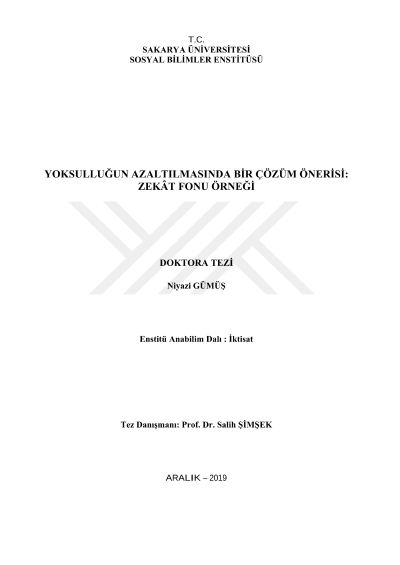 T.C.
SAKARYA ÜNİVERSİTESİ
SOSYAL BİLİMLER ENSTİTÜSÜ

YOKSULLUĞUN AZALTILMASINDA BİR ÇÖZÜM ÖNERİSİ: ZEKÂT FONU ÖRNEĞİ

DOKTORA TEZİ

Niyazi GÜMÜŞ

Enstitü Anabilim Dalı : İktisat

Tez Danışmanı: Prof. Dr. Salih ŞİMŞEK

ARALIK – 2019